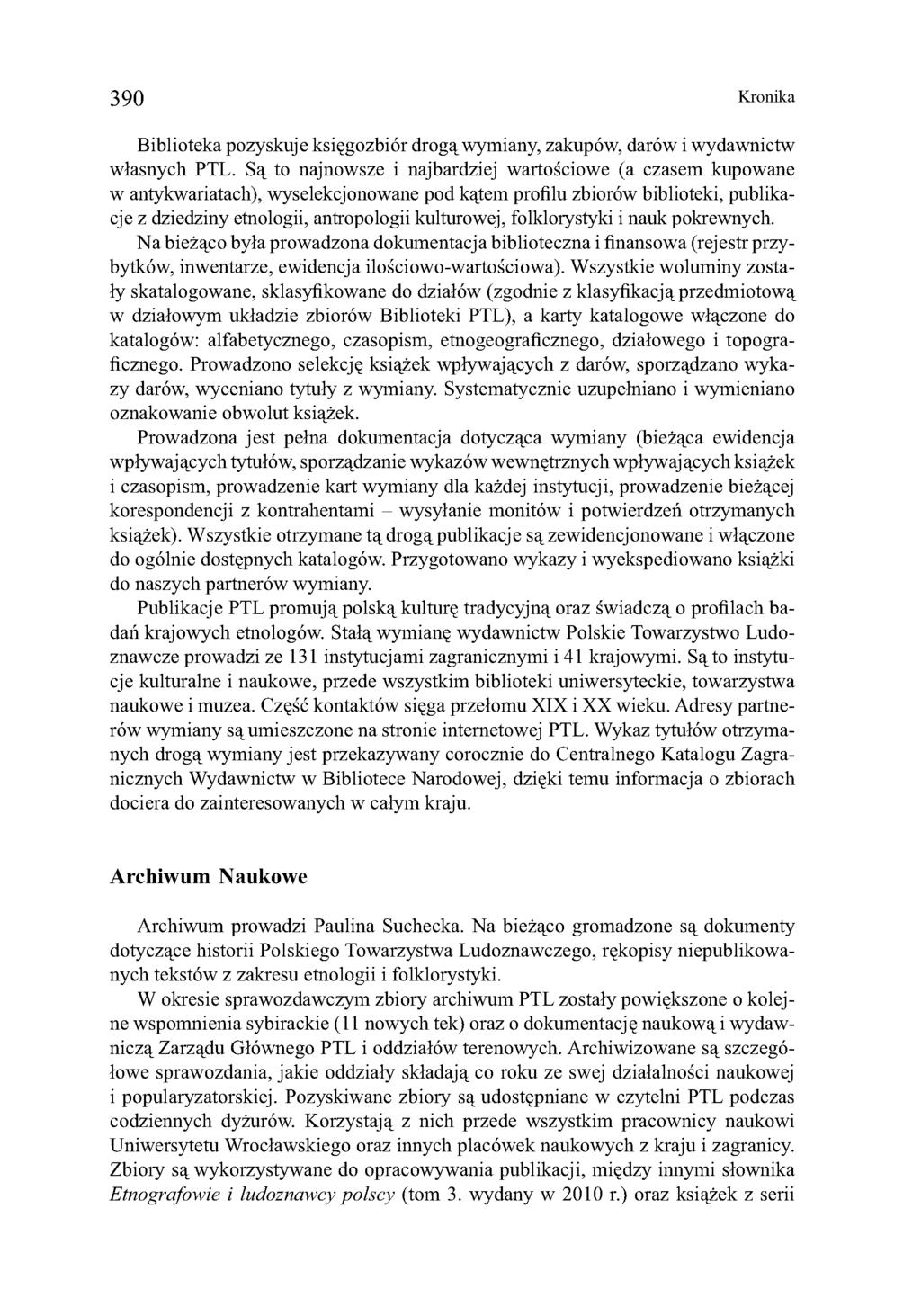 390 Kronika

Biblioteka pozyskuje księgozbiór drogą wymiany, zakupów, darów i wydawnictw własnych PTL. Są to najnowsze i najbardziej wartościowe (a czasem kupowane w antykwariatach), wyselekcjonowane pod kątem profilu zbiorów biblioteki, publikacje z dziedziny etnologii, antropologii kulturowej, folklorystyki i nauk pokrewnych. Na bieżąco była prowadzona dokumentacja biblioteczna i finansowa (rejestr przybytków, inwentarze, ewidencja ilościowo-wartościowa). Wszystkie woluminy zostały skatalogowane, sklasyfikowane do działów (zgodnie z klasyfikacją przedmiotową w działowym układzie zbiorów Biblioteki PTL), a karty katalogowe włączone do katalogów: alfabetycznego, czasopism, etnogeograficznego, działowego i topograficznego. Prowadzono selekcję książek wpływających z darów, sporządzano wykazy darów, wyceniano tytuły z wymiany. Systematycznie uzupełniano i wymieniano oznakowanie obwolut książek.

Prowadzona jest pełna dokumentacja dotycząca wymiany (bieżąca ewidencja wpływających tytułów, sporządzanie wykazów wewnętrznych wpływających książek i czasopism, prowadzenie kart wymiany dla każdej instytucji, prowadzenie bieżącej korespondencji z kontrahentami – wysyłanie monitów i potwierdzeń otrzymanych książek). Wszystkie otrzymane tą drogą publikacje są zewidencjonowane i włączone do ogólnie dostępnych katalogów. Przygotowano wykazy i wyekspediowano książki do naszych partnerów wymiany.

Publikacje PTL promują polską kulturę tradycyjną oraz świadczą o profilach badań krajowych etnologów. Stałą wymianę wydawnictw Polskie Towarzystwo Ludoznawcze prowadzi ze 131 instytucjami zagranicznymi i 41 krajowymi. Są to instytucje kulturalne i naukowe, przede wszystkim biblioteki uniwersyteckie, towarzystwa naukowe i muzea. Część kontaktów sięga przełomu XIX i XX wieku. Adresy partnerów wymiany są umieszczone na stronie internetowej PTL. Wykaz tytułów otrzymanych drogą wymiany jest przekazywany corocznie do Centralnego Katalogu Zagranicznych Wydawnictw w Bibliotece Narodowej, dzięki temu informacja o zbiorach dociera do zainteresowanych w całym kraju.

Archiwum Naukowe

Archiwum prowadzi Paulina Suchecka. Na bieżąco gromadzone są dokumenty dotyczące historii Polskiego Towarzystwa Ludoznawczego, rękopisy niepublikowanych tekstów z zakresu etnologii i folklorystyki.

W okresie sprawozdawczym zbiory archiwum PTL zostały powiększone o kolejne wspomnienia sybirackie (11 nowych tek) oraz o dokumentację naukową i wydawniczą Zarządu Głównego PTL i oddziałów terenowych. Archiwizowane są szczegółowe sprawozdania, jakie oddziały składają co roku ze swej działalności naukowej i popularyzatorskiej. Pozyskiwane zbiory są udostępniane w czytelni PTL podczas codziennych dyżurów. Korzystają z nich przede wszystkim pracownicy naukowi Uniwersytetu Wrocławskiego oraz innych placówek naukowych z kraju i zagranicy. Zbiory są wykorzystywane do opracowywania publikacji, między innymi słownika Etnografowie i ludoznawcy polscy (tom 3. wydany w 2010 r.) oraz książek z serii